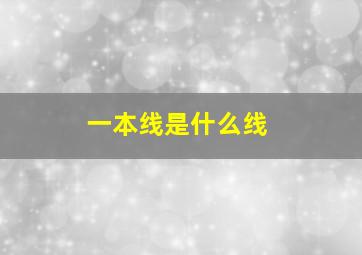 一本线是什么线